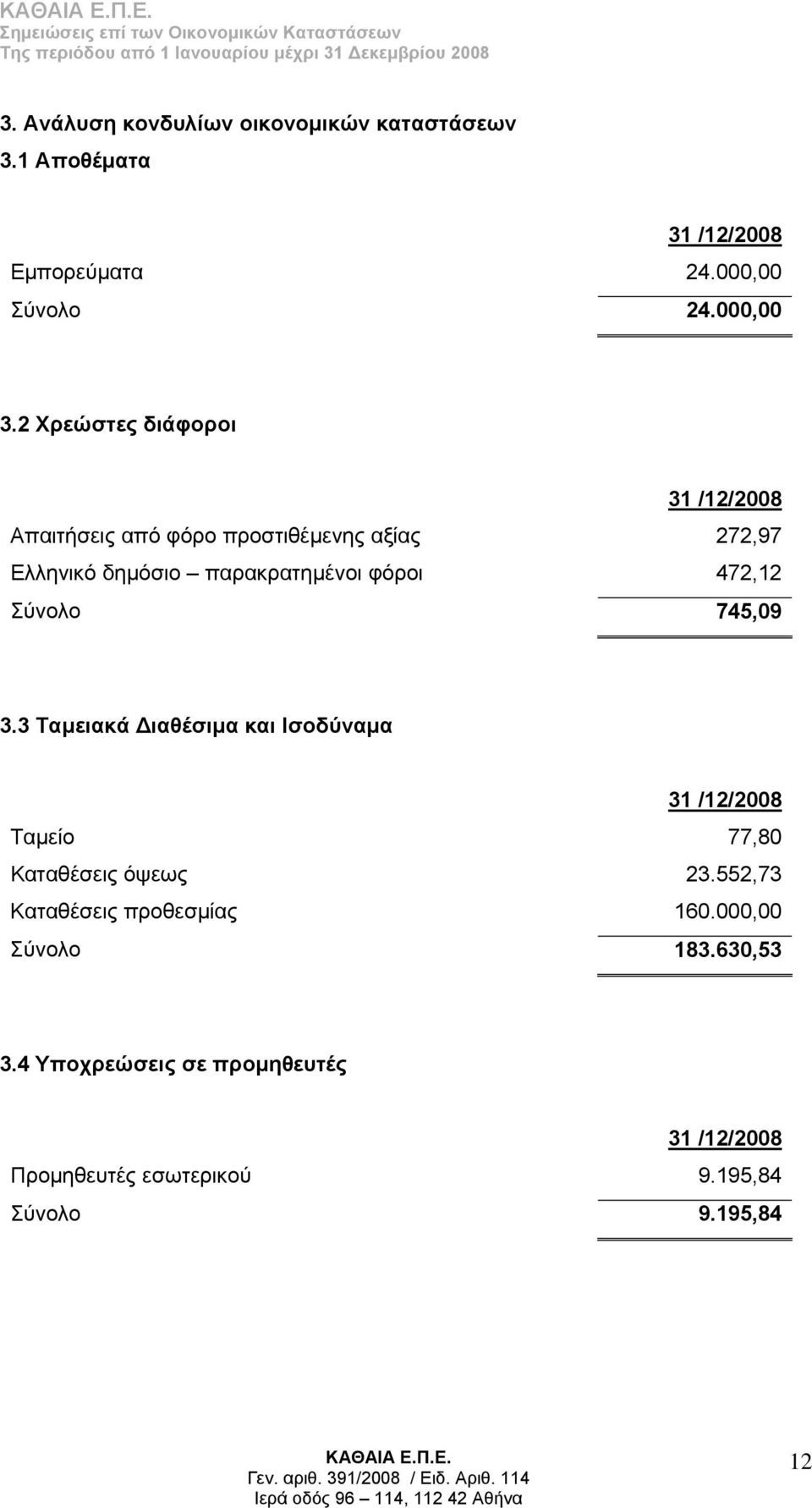 ΚΑΘΑΙΑ Ε.Π.Ε.
Σημειώσεις επί των Οικονομικών Καταστάσεων
Της περιόδου από 1 Ιανουαρίου μέχρι 31 Δεκεμβρίου 2008

3. Ανάλυση κονδυλίων οικονομικών καταστάσεων
3.1 Αποθέματα

| | 31 /12/2008 |
|---|---|
| Εμπορεύματα | 24.000,00 |
| Σύνολο | 24.000,00 |

3.2 Χρεώστες διάφοροι

| | 31 /12/2008 |
|---|---|
| Απαιτήσεις από φόρο προστιθέμενης αξίας | 272,97 |
| Ελληνικό δημόσιο – παρακρατημένοι φόροι | 472,12 |
| Σύνολο | 745,09 |

3.3 Ταμειακά Διαθέσιμα και Ισοδύναμα

| | 31 /12/2008 |
|---|---|
| Ταμείο | 77,80 |
| Καταθέσεις όψεως | 23.552,73 |
| Καταθέσεις προθεσμίας | 160.000,00 |
| Σύνολο | 183.630,53 |

3.4 Υποχρεώσεις σε προμηθευτές

| | 31 /12/2008 |
|---|---|
| Προμηθευτές εσωτερικού | 9.195,84 |
| Σύνολο | 9.195,84 |

ΚΑΘΑΙΑ Ε.Π.Ε.
Γεν. αριθ. 391/2008 / Ειδ. Αριθ. 114
Ιερά οδός 96 – 114, 112 42 Αθήνα

12